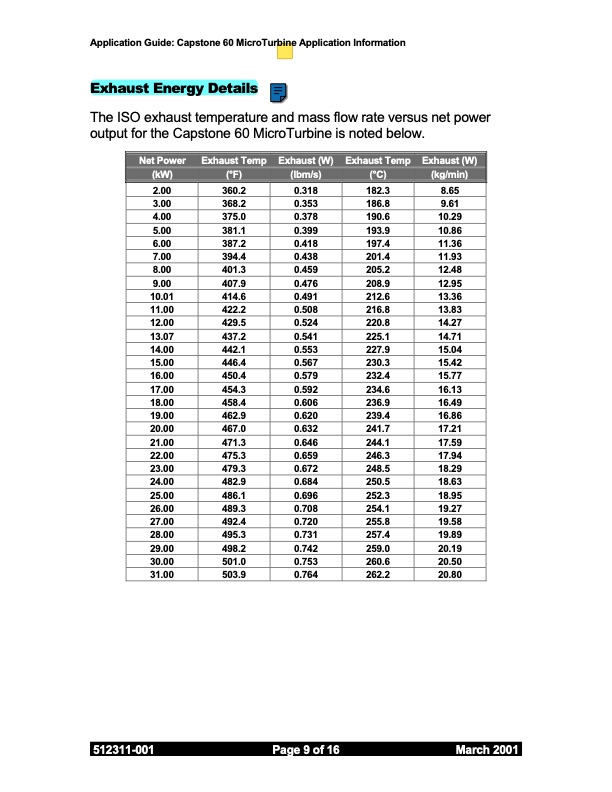 Application Guide: Capstone 60 MicroTurbine Application Information

Exhaust Energy Details

The ISO exhaust temperature and mass flow rate versus net power output for the Capstone 60 MicroTurbine is noted below.

| Net Power (kW) | Exhaust Temp (°F) | Exhaust (W) (lbm/s) | Exhaust Temp (°C) | Exhaust (W) (kg/min) |
|---|---|---|---|---|
| 2.00 | 360.2 | 0.318 | 182.3 | 8.65 |
| 3.00 | 368.2 | 0.353 | 186.8 | 9.61 |
| 4.00 | 375.0 | 0.378 | 190.6 | 10.29 |
| 5.00 | 381.1 | 0.399 | 193.9 | 10.86 |
| 6.00 | 387.2 | 0.418 | 197.4 | 11.36 |
| 7.00 | 394.4 | 0.438 | 201.4 | 11.93 |
| 8.00 | 401.3 | 0.459 | 205.2 | 12.48 |
| 9.00 | 407.9 | 0.476 | 208.9 | 12.95 |
| 10.01 | 414.6 | 0.491 | 212.6 | 13.36 |
| 11.00 | 422.2 | 0.508 | 216.8 | 13.83 |
| 12.00 | 429.5 | 0.524 | 220.8 | 14.27 |
| 13.07 | 437.2 | 0.541 | 225.1 | 14.71 |
| 14.00 | 442.1 | 0.553 | 227.9 | 15.04 |
| 15.00 | 446.4 | 0.567 | 230.3 | 15.42 |
| 16.00 | 450.4 | 0.579 | 232.4 | 15.77 |
| 17.00 | 454.3 | 0.592 | 234.6 | 16.13 |
| 18.00 | 458.4 | 0.606 | 236.9 | 16.49 |
| 19.00 | 462.9 | 0.620 | 239.4 | 16.86 |
| 20.00 | 467.0 | 0.632 | 241.7 | 17.21 |
| 21.00 | 471.3 | 0.646 | 244.1 | 17.59 |
| 22.00 | 475.3 | 0.659 | 246.3 | 17.94 |
| 23.00 | 479.3 | 0.672 | 248.5 | 18.29 |
| 24.00 | 482.9 | 0.684 | 250.5 | 18.63 |
| 25.00 | 486.1 | 0.696 | 252.3 | 18.95 |
| 26.00 | 489.3 | 0.708 | 254.1 | 19.27 |
| 27.00 | 492.4 | 0.720 | 255.8 | 19.58 |
| 28.00 | 495.3 | 0.731 | 257.4 | 19.89 |
| 29.00 | 498.2 | 0.742 | 259.0 | 20.19 |
| 30.00 | 501.0 | 0.753 | 260.6 | 20.50 |
| 31.00 | 503.9 | 0.764 | 262.2 | 20.80 |

512311-001 Page 9 of 16 March 2001